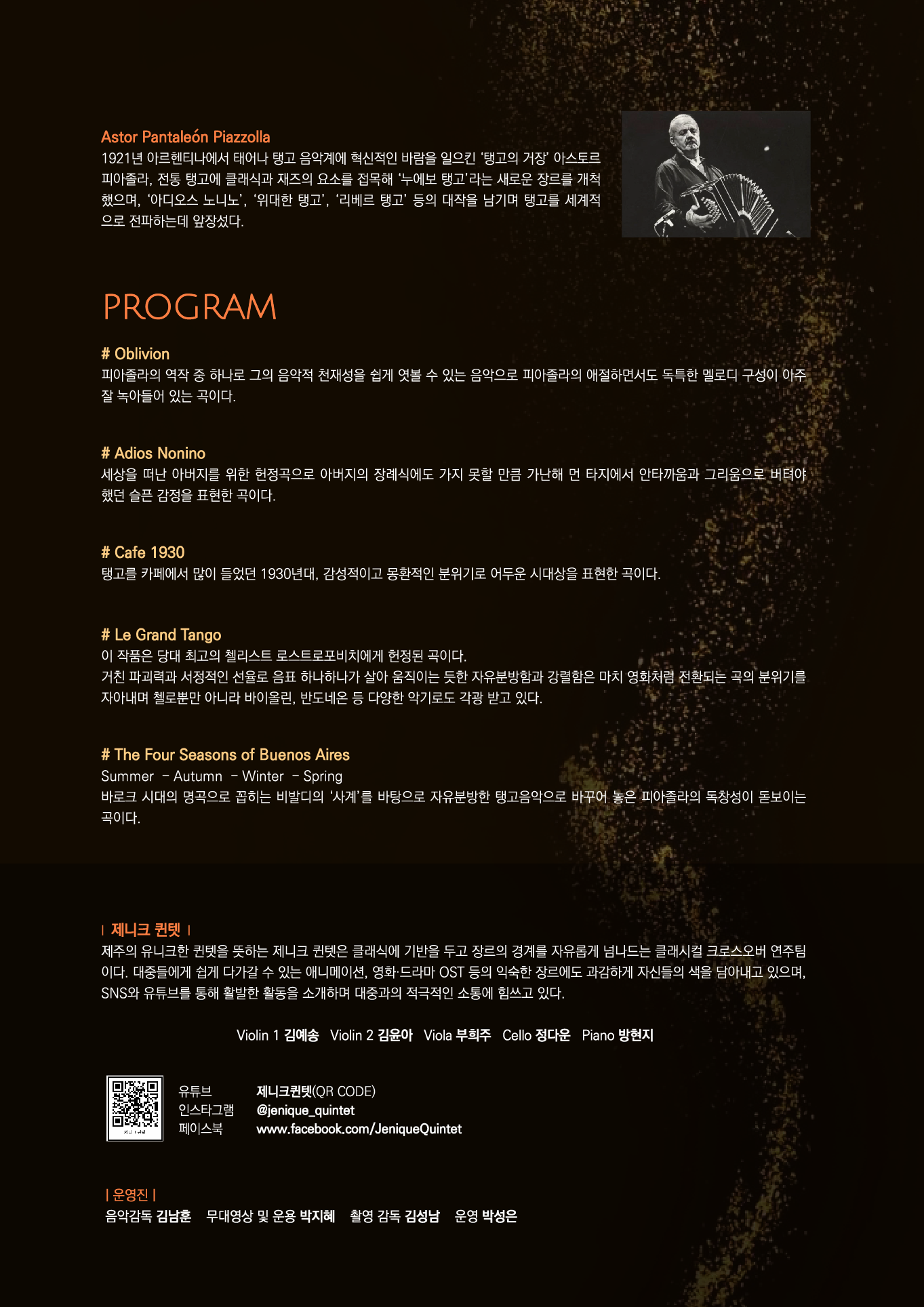 Astor Pantaleón Piazzolla
1921년 아르헨티나에서 태어나 탱고 음악계에 혁신적인 바람을 일으킨 '탱고의 거장' 아스토르 피아졸라, 전통 탱고에 클래식과 재즈의 요소를 접목해 '누에보 탱고'라는 새로운 장르를 개척했으며, '아디오스 노니노', '위대한 탱고', '리베르 탱고' 등의 대작을 남기며 탱고를 세계적으로 전파하는데 앞장섰다.

PROGRAM

# Oblivion
피아졸라의 역작 중 하나로 그의 음악적 천재성을 쉽게 엿볼 수 있는 음악으로 피아졸라의 애절하면서도 독특한 멜로디 구성이 아주 잘 녹아들어 있는 곡이다.

# Adios Nonino
세상을 떠난 아버지를 위한 헌정곡으로 아버지의 장례식에도 가지 못할 만큼 가난해 먼 타지에서 안타까움과 그리움으로 버텨야 했던 슬픈 감정을 표현한 곡이다.

# Cafe 1930
탱고를 카페에서 많이 들었던 1930년대, 감성적이고 몽환적인 분위기로 어두운 시대상을 표현한 곡이다.

# Le Grand Tango
이 작품은 당대 최고의 첼리스트 로스트로포비치에게 헌정된 곡이다.
거친 파괴력과 서정적인 선율로 음표 하나하나가 살아 움직이는 듯한 자유분방함과 강렬함은 마치 영화처럼 전환되는 곡의 분위기를 자아내며 첼로뿐만 아니라 바이올린, 반도네온 등 다양한 악기로도 각광 받고 있다.

# The Four Seasons of Buenos Aires
Summer - Autumn - Winter - Spring
바로크 시대의 명곡으로 꼽히는 비발디의 '사계'를 바탕으로 자유분방한 탱고음악으로 바꾸어 놓은 피아졸라의 독창성이 돋보이는 곡이다.

| 제니크 퀸텟 |
제주의 유니크한 퀸텟을 뜻하는 제니크 퀸텟은 클래식에 기반을 두고 장르의 경계를 자유롭게 넘나드는 클래시컬 크로스오버 연주팀이다. 대중들에게 쉽게 다가갈 수 있는 애니메이션, 영화·드라마 OST 등의 익숙한 장르에도 과감하게 자신들의 색을 담아내고 있으며, SNS와 유튜브를 통해 활발한 활동을 소개하며 대중과의 적극적인 소통에 힘쓰고 있다.

Violin 1 김예송 Violin 2 김윤아 Viola 부희주 Cello 정다운 Piano 방현지

유튜브 제니크퀸텟(QR CODE)
인스타그램 @jenique_quintet
페이스북 www.facebook.com/JeniqueQuintet

| 운영진 |
음악감독 김남훈 무대영상 및 운용 박지혜 촬영 감독 김성남 운영 박성은